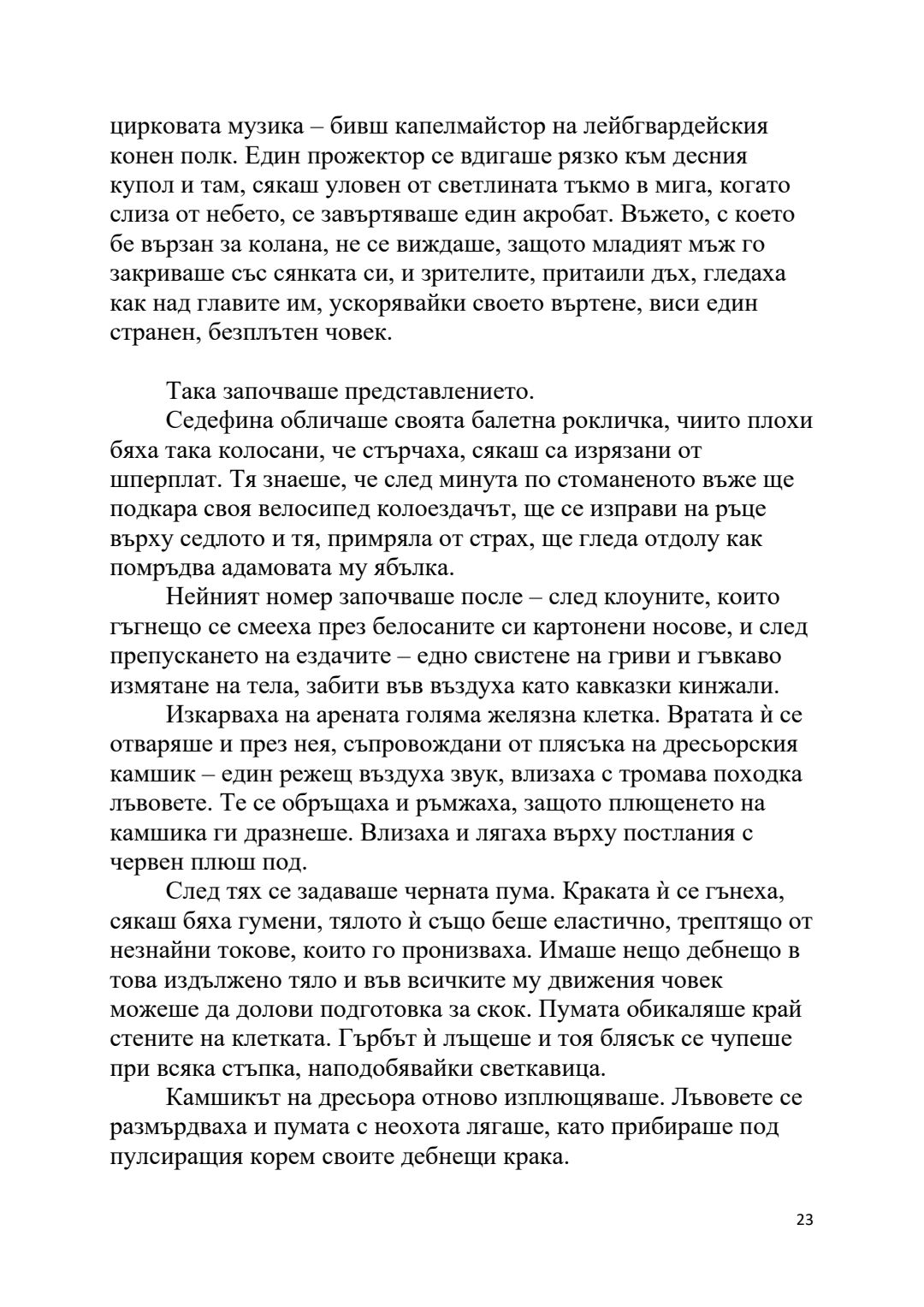 цирковата музика – бивш капелмайстор на лейбгвардейския конен полк. Един прожектор се вдигаше рязко към десния купол и там, сякаш уловен от светлината тъкмо в мига, когато слиза от небето, се завъртяваше един акробат. Въжето, с което бе вързан за колана, не се виждаше, защото младият мъж го закриваше със сянката си, и зрителите, притаили дъх, гледаха как над главите им, ускорявайки своето въртене, виси един странен, безплътен човек.

Така започваше представлението.

Седефина обличаше своята балетна рокличка, чиито плохи бяха така колосани, че стърчаха, сякаш са изрязани от шперплат. Тя знаеше, че след минута по стоманеното въже ще подкара своя велосипед колоездачът, ще се изправи на ръце върху седлото и тя, примряла от страх, ще гледа отдолу как помръдва адамовата му ябълка.

Нейният номер започваше после – след клоуните, които гъгнещо се смееха през белосаните си картонени носове, и след препускането на ездачите – едно свистене на гриви и гъвкаво измятане на тела, забити във въздуха като кавказки кинжали.

Изкарваха на арената голяма желязна клетка. Вратата ѝ се отваряше и през нея, съпровождани от плясъка на дресьорския камшик – един режещ въздуха звук, влизаха с тромава походка лъвовете. Те се обръщаха и ръмжаха, защото плющенето на камшика ги дразнеше. Влизаха и лягаха върху постлания с червен плюш под.

След тях се задаваше черната пума. Краката ѝ се гънеха, сякаш бяха гумени, тялото ѝ също беше еластично, трептящо от незнайни токове, които го пронизваха. Имаше нещо дебнещо в това издължено тяло и във всичките му движения човек можеше да долови подготовка за скок. Пумата обикаляше край стените на клетката. Гърбът ѝ лъщеше и тоя блясък се чупеше при всяка стъпка, наподобявайки светкавица.

Камшикът на дресьора отново изплющяваше. Лъвовете се размърдваха и пумата с неохота лягаше, като прибираше под пулсиращия корем своите дебнещи крака.

23